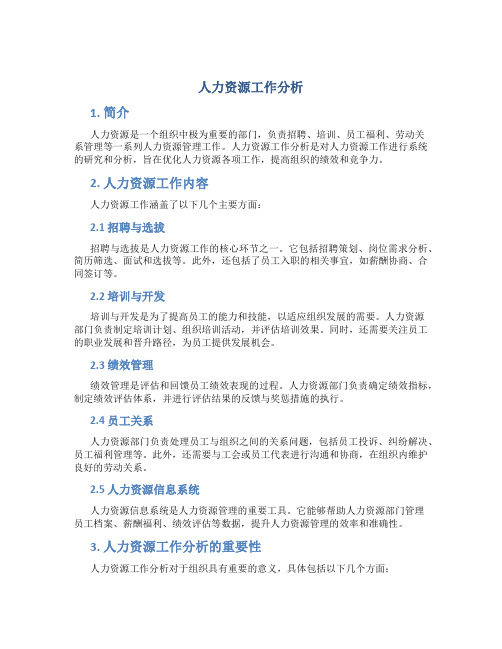 人力资源工作分析

1. 简介

人力资源是一个组织中极为重要的部门，负责招聘、培训、员工福利、劳动关系管理等一系列人力资源管理工作。人力资源工作分析是对人力资源工作进行系统的研究和分析，旨在优化人力资源各项工作，提高组织的绩效和竞争力。

2. 人力资源工作内容

人力资源工作涵盖了以下几个主要方面：

2.1 招聘与选拔

招聘与选拔是人力资源工作的核心环节之一。它包括招聘策划、岗位需求分析、简历筛选、面试和选拔等。此外，还包括了员工入职的相关事宜，如薪酬协商、合同签订等。

2.2 培训与开发

培训与开发是为了提高员工的能力和技能，以适应组织发展的需要。人力资源部门负责制定培训计划、组织培训活动，并评估培训效果。同时，还需要关注员工的职业发展和晋升路径，为员工提供发展机会。

2.3 绩效管理

绩效管理是评估和回馈员工绩效表现的过程。人力资源部门负责确定绩效指标，制定绩效评估体系，并进行评估结果的反馈与奖惩措施的执行。

2.4 员工关系

人力资源部门负责处理员工与组织之间的关系问题，包括员工投诉、纠纷解决、员工福利管理等。此外，还需要与工会或员工代表进行沟通和协商，在组织内维护良好的劳动关系。

2.5 人力资源信息系统

人力资源信息系统是人力资源管理的重要工具。它能够帮助人力资源部门管理员工档案、薪酬福利、绩效评估等数据，提升人力资源管理的效率和准确性。

3. 人力资源工作分析的重要性

人力资源工作分析对于组织具有重要的意义，具体包括以下几个方面：